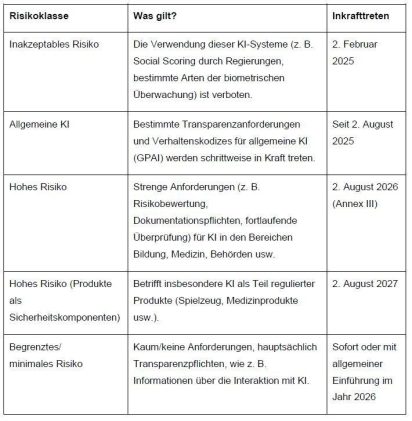 | Risikoklasse | Was gilt? | Inkrafttreten |
|---|---|---|
| Inakzeptables Risiko | Die Verwendung dieser KI-Systeme (z. B. Social Scoring durch Regierungen, bestimmte Arten der biometrischen Überwachung) ist verboten. | 2. Februar 2025 |
| Allgemeine KI | Bestimmte Transparenzanforderungen und Verhaltenskodizes für allgemeine KI (GPAI) werden schrittweise in Kraft treten. | Seit 2. August 2025 |
| Hohes Risiko | Strenge Anforderungen (z. B. Risikobewertung, Dokumentationspflichten, fortlaufende Überprüfung) für KI in den Bereichen Bildung, Medizin, Behörden usw. | 2. August 2026 (Annex III) |
| Hohes Risiko (Produkte als Sicherheitskomponenten) | Betrifft insbesondere KI als Teil regulierter Produkte (Spielzeug, Medizinprodukte usw.). | 2. August 2027 |
| Begrenztes/ minimales Risiko | Kaum/keine Anforderungen, hauptsächlich Transparenzpflichten, wie z. B. Informationen über die Interaktion mit KI. | Sofort oder mit allgemeiner Einführung im Jahr 2026 |